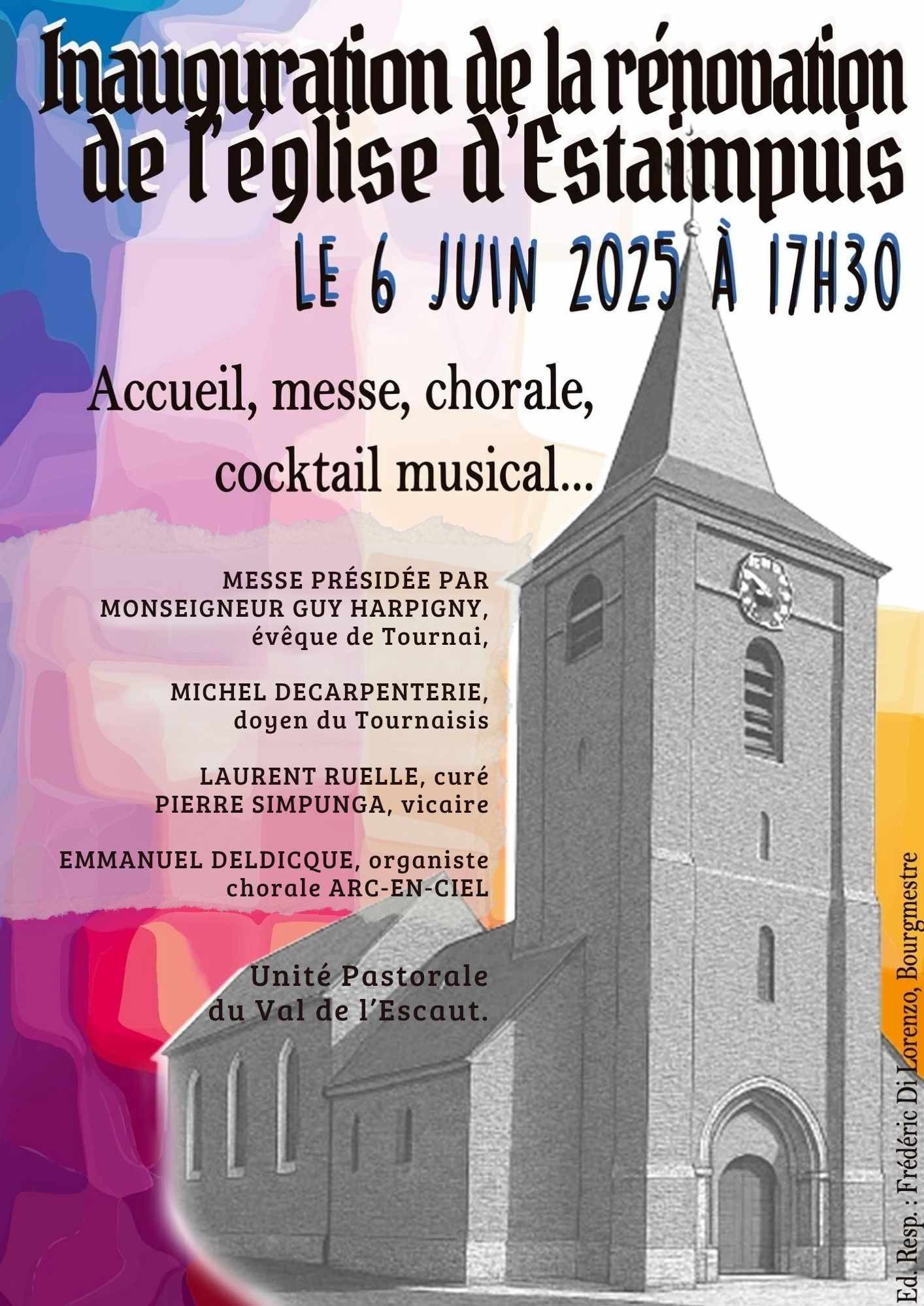 Inauguration de la rénovation de l'église d'Estaimpuis

LE 6 JUIN 2025 À 17H30

Accueil, messe, chorale, cocktail musical...

MESSE PRÉSIDÉE PAR MONSEIGNEUR GUY HARPIGNY, évêque de Tournai,

MICHEL DECARPENTERIE, doyen du Tournaisis

LAURENT RUELLE, curé
PIERRE SIMPUNGA, vicaire

EMMANUEL DELDICQUE, organiste
chorale ARC-EN-CIEL

Unité Pastorale du Val de l'Escaut.

Ed. Resp. : Frédéric Di Lorenzo, Bourgmestre